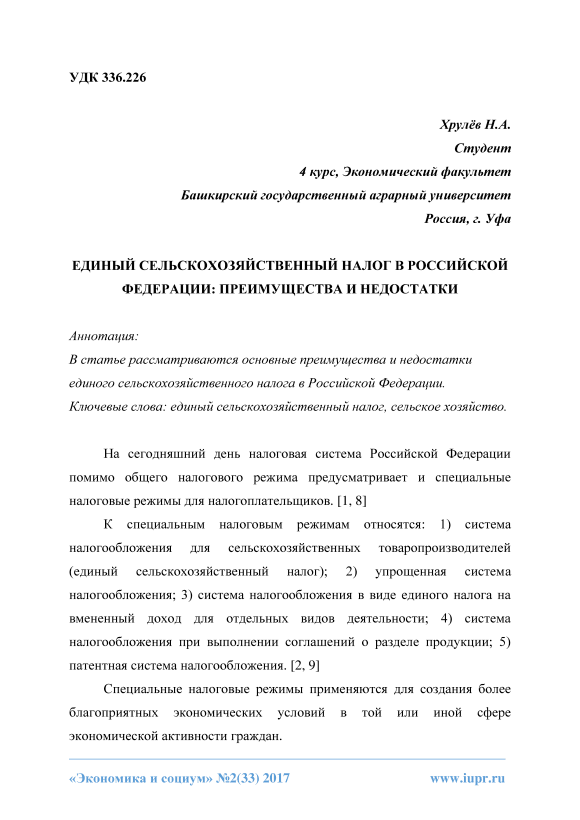 УДК 336.226

Хрулёв Н.А.
Студент
4 курс, Экономический факультет
Башкирский государственный аграрный университет
Россия, г. Уфа

ЕДИНЫЙ СЕЛЬСКОХОЗЯЙСТВЕННЫЙ НАЛОГ В РОССИЙСКОЙ ФЕДЕРАЦИИ: ПРЕИМУЩЕСТВА И НЕДОСТАТКИ

Аннотация:
В статье рассматриваются основные преимущества и недостатки единого сельскохозяйственного налога в Российской Федерации.
Ключевые слова: единый сельскохозяйственный налог, сельское хозяйство.

На сегодняшний день налоговая система Российской Федерации помимо общего налогового режима предусматривает и специальные налоговые режимы для налогоплательщиков. [1, 8]

К специальным налоговым режимам относятся: 1) система налогообложения для сельскохозяйственных товаропроизводителей (единый сельскохозяйственный налог); 2) упрощенная система налогообложения; 3) система налогообложения в виде единого налога на вмененный доход для отдельных видов деятельности; 4) система налогообложения при выполнении соглашений о разделе продукции; 5) патентная система налогообложения. [2, 9]

Специальные налоговые режимы применяются для создания более благоприятных экономических условий в той или иной сфере экономической активности граждан.

«Экономика и социум» №2(33) 2017 www.iupr.ru